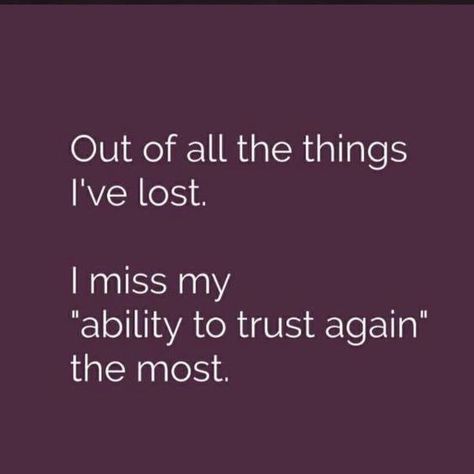 Out of all the things I've lost.

I miss my "ability to trust again" the most.